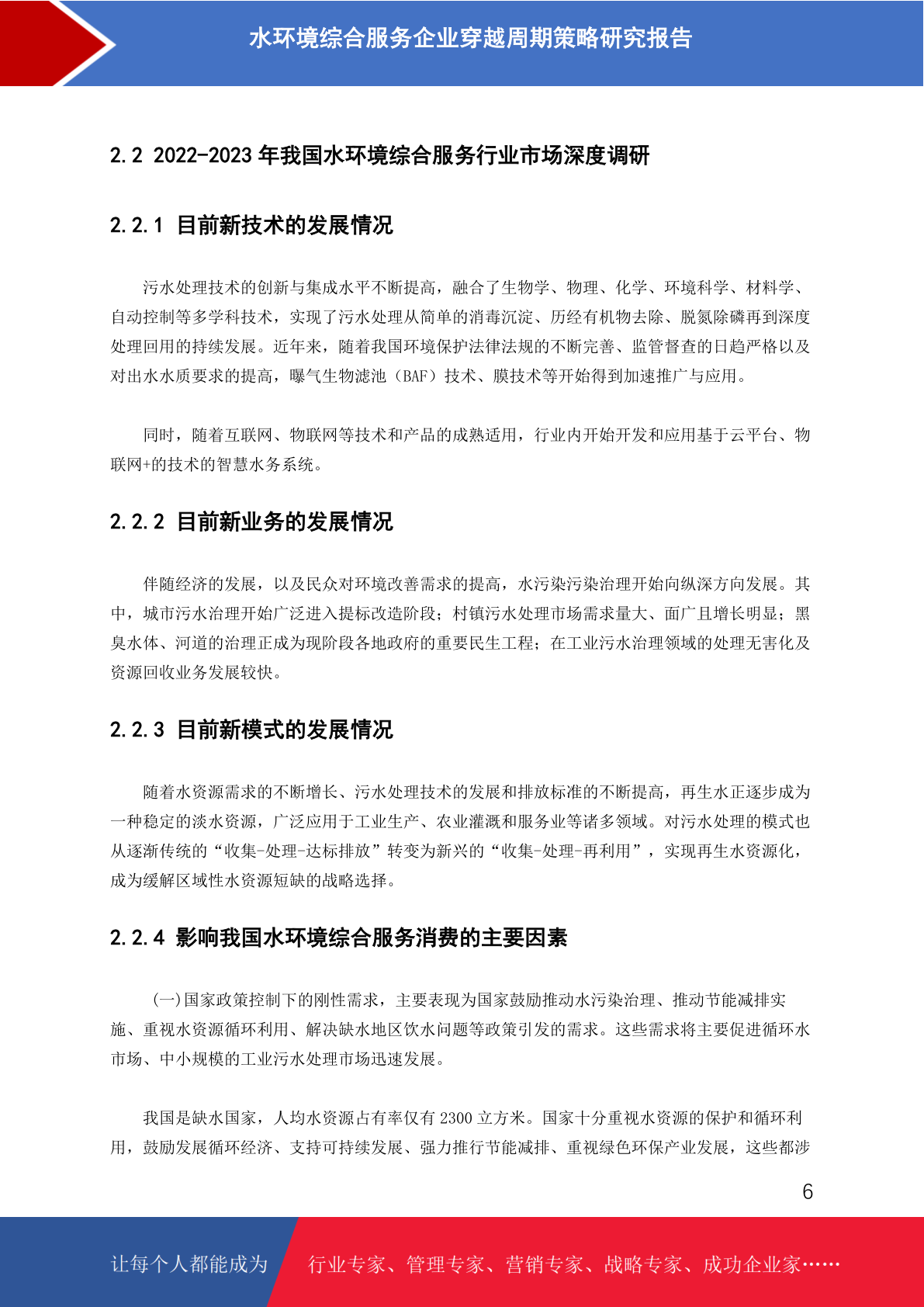 水环境综合服务企业穿越周期策略研究报告

2.2 2022-2023 年我国水环境综合服务行业市场深度调研

2.2.1 目前新技术的发展情况

污水处理技术的创新与集成水平不断提高，融合了生物学、物理、化学、环境科学、材料学、自动控制等多学科技术，实现了污水处理从简单的消毒沉淀、历经有机物去除、脱氮除磷再到深度处理回用的持续发展。近年来，随着我国环境保护法律法规的不断完善、监管督查的日趋严格以及对出水水质要求的提高，曝气生物滤池（BAF）技术、膜技术等开始得到加速推广与应用。

同时，随着互联网、物联网等技术和产品的成熟适用，行业内开始开发和应用基于云平台、物联网+的技术的智慧水务系统。

2.2.2 目前新业务的发展情况

伴随经济的发展，以及民众对环境改善需求的提高，水污染污染治理开始向纵深方向发展。其中，城市污水治理开始广泛进入提标改造阶段；村镇污水处理市场需求量大、面广且增长明显；黑臭水体、河道的治理正成为现阶段各地政府的重要民生工程；在工业污水治理领域的处理无害化及资源回收业务发展较快。

2.2.3 目前新模式的发展情况

随着水资源需求的不断增长、污水处理技术的发展和排放标准的不断提高，再生水正逐步成为一种稳定的淡水资源，广泛应用于工业生产、农业灌溉和服务业等诸多领域。对污水处理的模式也从逐渐传统的“收集-处理-达标排放”转变为新兴的“收集-处理-再利用”，实现再生水资源化，成为缓解区域性水资源短缺的战略选择。

2.2.4 影响我国水环境综合服务消费的主要因素

(一)国家政策控制下的刚性需求，主要表现为国家鼓励推动水污染治理、推动节能减排实施、重视水资源循环利用、解决缺水地区饮水问题等政策引发的需求。这些需求将主要促进循环水市场、中小规模的工业污水处理市场迅速发展。

我国是缺水国家，人均水资源占有率仅有 2300 立方米。国家十分重视水资源的保护和循环利用，鼓励发展循环经济、支持可持续发展、强力推行节能减排、重视绿色环保产业发展，这些都涉

6

让每个人都能成为 行业专家、管理专家、营销专家、战略专家、成功企业家……